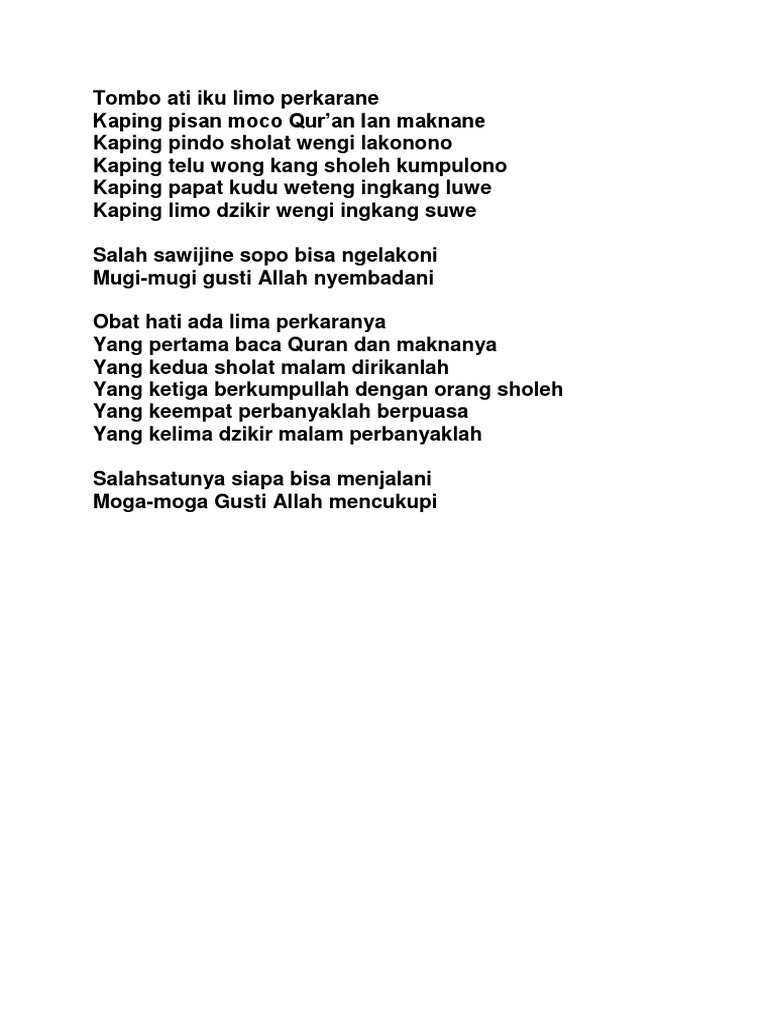 Tombo ati iku limo perkarane
Kaping pisan moco Qur'an lan maknane
Kaping pindo sholat wengi lakonono
Kaping telu wong kang sholeh kumpulono
Kaping papat kudu weteng ingkang luwe
Kaping limo dzikir wengi ingkang suwe

Salah sawijine sopo bisa ngelakoni
Mugi-mugi gusti Allah nyembadani

Obat hati ada lima perkaranya
Yang pertama baca Quran dan maknanya
Yang kedua sholat malam dirikanlah
Yang ketiga berkumpullah dengan orang sholeh
Yang keempat perbanyaklah berpuasa
Yang kelima dzikir malam perbanyaklah

Salahsatunya siapa bisa menjalani
Moga-moga Gusti Allah mencukupi